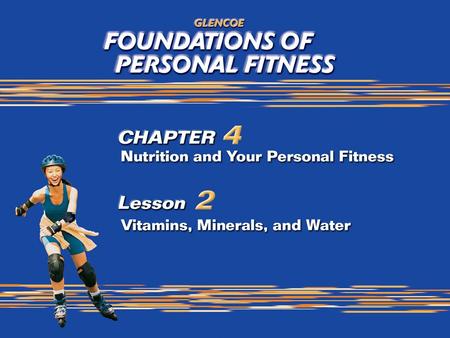 GLENCOE
FOUNDATIONS OF PERSONAL FITNESS

CHAPTER 4
Nutrition and Your Personal Fitness

Lesson 2
Vitamins, Minerals, and Water